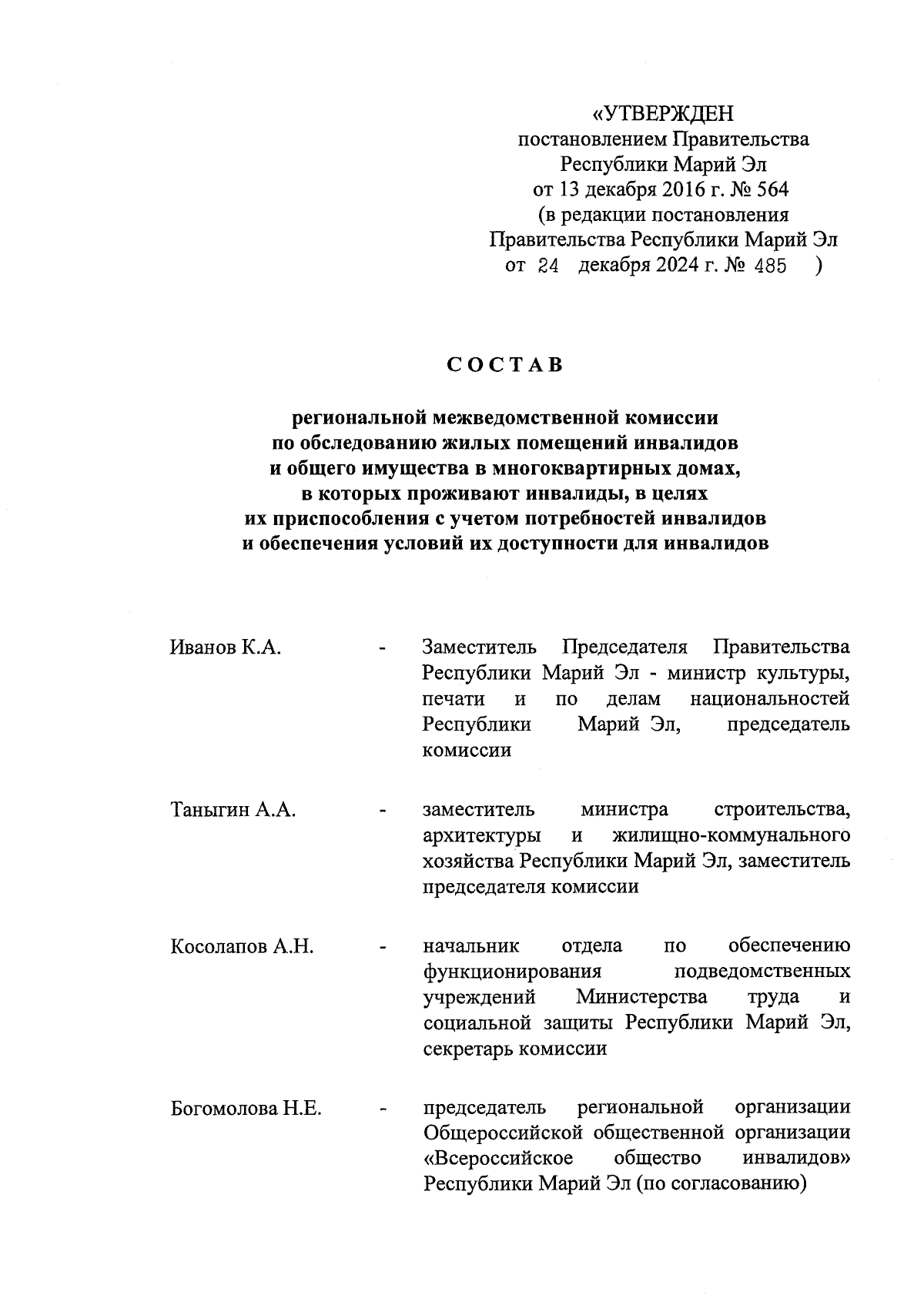 «УТВЕРЖДЕН
постановлением Правительства
Республики Марий Эл
от 13 декабря 2016 г. № 564
(в редакции постановления
Правительства Республики Марий Эл
от 24 декабря 2024 г. № 485 )

СОСТАВ

региональной межведомственной комиссии
по обследованию жилых помещений инвалидов
и общего имущества в многоквартирных домах,
в которых проживают инвалиды, в целях
их приспособления с учетом потребностей инвалидов
и обеспечения условий их доступности для инвалидов

Иванов К.А. - Заместитель Председателя Правительства Республики Марий Эл - министр культуры, печати и по делам национальностей Республики Марий Эл, председатель комиссии

Таныгин А.А. - заместитель министра строительства, архитектуры и жилищно-коммунального хозяйства Республики Марий Эл, заместитель председателя комиссии

Косолапов А.Н. - начальник отдела по обеспечению функционирования подведомственных учреждений Министерства труда и социальной защиты Республики Марий Эл, секретарь комиссии

Богомолова Н.Е. - председатель региональной организации Общероссийской общественной организации «Всероссийское общество инвалидов» Республики Марий Эл (по согласованию)